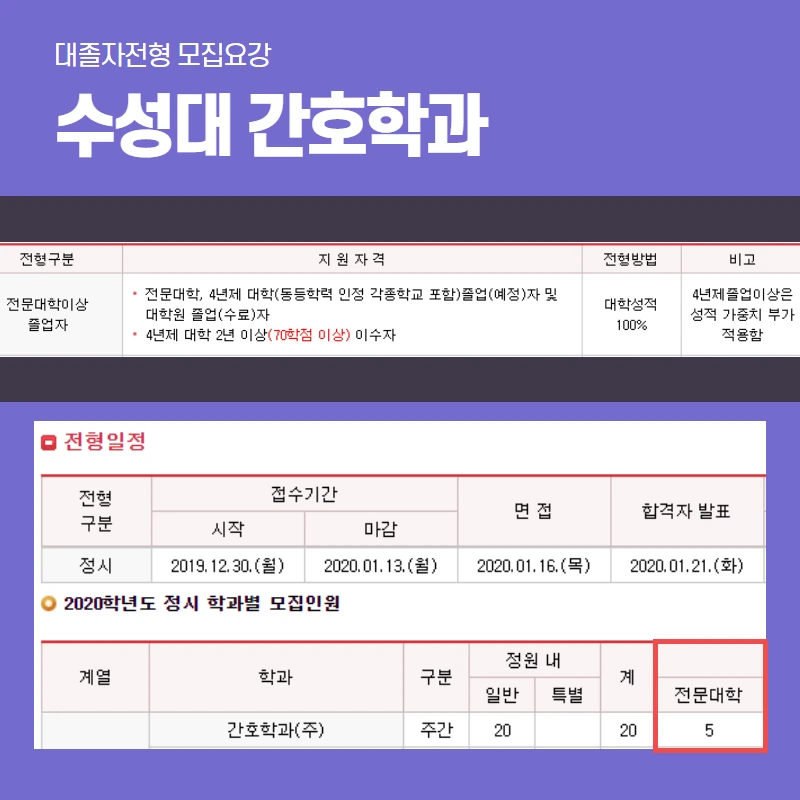 대졸자전형 모집요강

수성대 간호학과

| 전형구분 | 지 원 자 격 | 전형방법 | 비고 |
|---|---|---|---|
| 전문대학이상 졸업자 | • 전문대학, 4년제 대학(동등학력 인정 각종학교 포함)졸업(예정)자 및 대학원 졸업(수료)자 • 4년제 대학 2년 이상(70학점 이상) 이수자 | 대학성적 100% | 4년제졸업이상은 성적 가중치 부가 적용함 |

전형일정

| 전형 구분 | 접수기간 | | 면 접 | 합격자 발표 |
|---|---|---|---|---|
| | 시작 | 마감 | | |
| 정시 | 2019.12.30.(월) | 2020.01.13.(월) | 2020.01.16.(목) | 2020.01.21.(화) |

2020학년도 정시 학과별 모집인원

| 계열 | 학과 | 구분 | 정원 내 | | 계 | |
|---|---|---|---|---|---|---|
| | | | 일반 | 특별 | | 전문대학 |
| | 간호학과(주) | 주간 | 20 | | 20 | 5 |